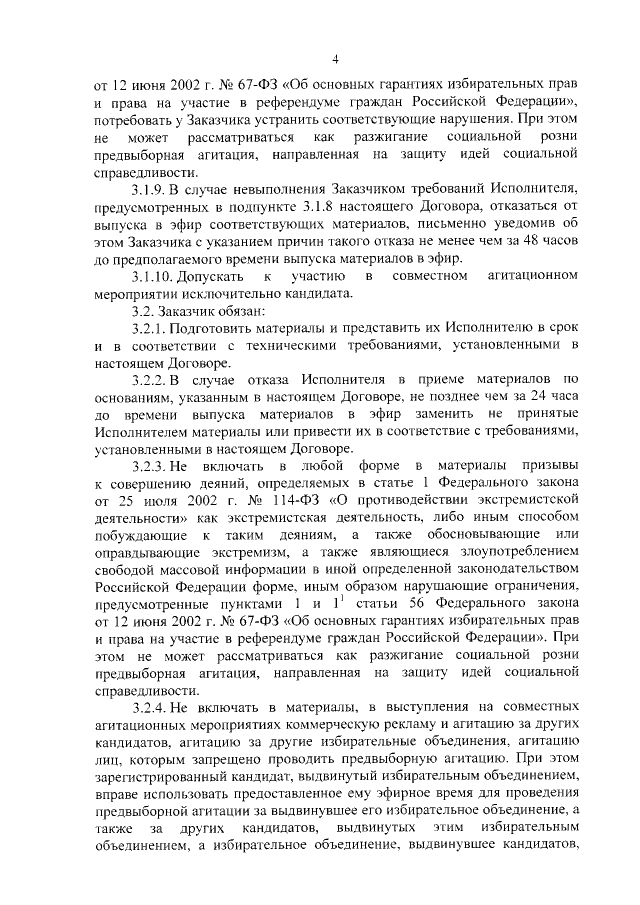 4

от 12 июня 2002 г. № 67-ФЗ «Об основных гарантиях избирательных прав и права на участие в референдуме граждан Российской Федерации», потребовать у Заказчика устранить соответствующие нарушения. При этом не может рассматриваться как разжигание социальной розни предвыборная агитация, направленная на защиту идей социальной справедливости.

3.1.9. В случае невыполнения Заказчиком требований Исполнителя, предусмотренных в подпункте 3.1.8 настоящего Договора, отказаться от выпуска в эфир соответствующих материалов, письменно уведомив об этом Заказчика с указанием причин такого отказа не менее чем за 48 часов до предполагаемого времени выпуска материалов в эфир.

3.1.10. Допускать к участию в совместном агитационном мероприятии исключительно кандидата.

3.2. Заказчик обязан:

3.2.1. Подготовить материалы и представить их Исполнителю в срок и в соответствии с техническими требованиями, установленными в настоящем Договоре.

3.2.2. В случае отказа Исполнителя в приеме материалов по основаниям, указанным в настоящем Договоре, не позднее чем за 24 часа до времени выпуска материалов в эфир заменить не принятые Исполнителем материалы или привести их в соответствие с требованиями, установленными в настоящем Договоре.

3.2.3. Не включать в любой форме в материалы призывы к совершению деяний, определяемых в статье 1 Федерального закона от 25 июля 2002 г. № 114-ФЗ «О противодействии экстремистской деятельности» как экстремистская деятельность, либо иным способом побуждающие к таким деяниям, а также обосновывающие или оправдывающие экстремизм, а также являющиеся злоупотреблением свободой массовой информации в иной определенной законодательством Российской Федерации форме, иным образом нарушающие ограничения, предусмотренные пунктами 1 и $1^1$ статьи 56 Федерального закона от 12 июня 2002 г. № 67-ФЗ «Об основных гарантиях избирательных прав и права на участие в референдуме граждан Российской Федерации». При этом не может рассматриваться как разжигание социальной розни предвыборная агитация, направленная на защиту идей социальной справедливости.

3.2.4. Не включать в материалы, в выступления на совместных агитационных мероприятиях коммерческую рекламу и агитацию за других кандидатов, агитацию за другие избирательные объединения, агитацию лиц, которым запрещено проводить предвыборную агитацию. При этом зарегистрированный кандидат, выдвинутый избирательным объединением, вправе использовать предоставленное ему эфирное время для проведения предвыборной агитации за выдвинувшее его избирательное объединение, а также за других кандидатов, выдвинутых этим избирательным объединением, а избирательное объединение, выдвинувшее кандидатов,